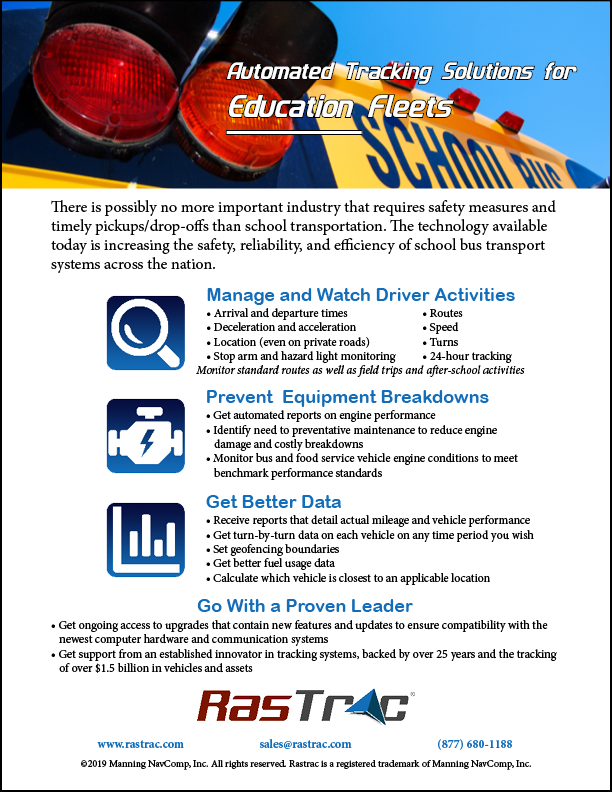 Automated Tracking Solutions for
Education Fleets

SCHOOL BUS

There is possibly no more important industry that requires safety measures and timely pickups/drop-offs than school transportation. The technology available today is increasing the safety, reliability, and efficiency of school bus transport systems across the nation.

Manage and Watch Driver Activities
• Arrival and departure times
• Deceleration and acceleration
• Location (even on private roads)
• Stop arm and hazard light monitoring
• Routes
• Speed
• Turns
• 24-hour tracking
Monitor standard routes as well as field trips and after-school activities

Prevent Equipment Breakdowns
• Get automated reports on engine performance
• Identify need to preventative maintenance to reduce engine damage and costly breakdowns
• Monitor bus and food service vehicle engine conditions to meet benchmark performance standards

Get Better Data
• Receive reports that detail actual mileage and vehicle performance
• Get turn-by-turn data on each vehicle on any time period you wish
• Set geofencing boundaries
• Get better fuel usage data
• Calculate which vehicle is closest to an applicable location

Go With a Proven Leader
• Get ongoing access to upgrades that contain new features and updates to ensure compatibility with the newest computer hardware and communication systems
• Get support from an established innovator in tracking systems, backed by over 25 years and the tracking of over $1.5 billion in vehicles and assets

RasTrac

www.rastrac.com sales@rastrac.com (877) 680-1188

©2019 Manning NavComp, Inc. All rights reserved. Rastrac is a registered trademark of Manning NavComp, Inc.